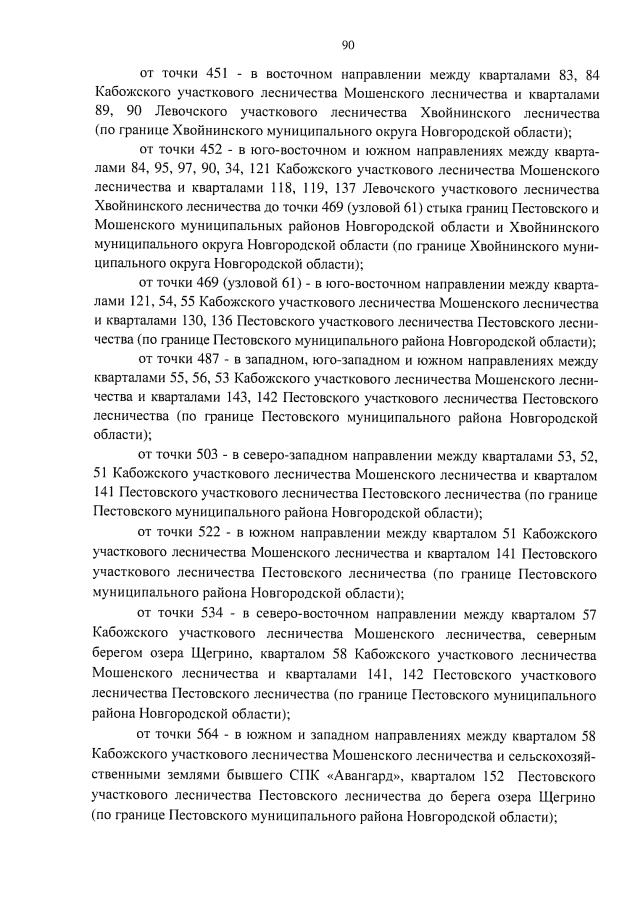 90

от точки 451 - в восточном направлении между кварталами 83, 84 Кабожского участкового лесничества Мошенского лесничества и кварталами 89, 90 Левочского участкового лесничества Хвойнинского лесничества (по границе Хвойнинского муниципального округа Новгородской области);

от точки 452 - в юго-восточном и южном направлениях между кварталами 84, 95, 97, 90, 34, 121 Кабожского участкового лесничества Мошенского лесничества и кварталами 118, 119, 137 Левочского участкового лесничества Хвойнинского лесничества до точки 469 (узловой 61) стыка границ Пестовского и Мошенского муниципальных районов Новгородской области и Хвойнинского муниципального округа Новгородской области (по границе Хвойнинского муниципального округа Новгородской области);

от точки 469 (узловой 61) - в юго-восточном направлении между кварталами 121, 54, 55 Кабожского участкового лесничества Мошенского лесничества и кварталами 130, 136 Пестовского участкового лесничества Пестовского лесничества (по границе Пестовского муниципального района Новгородской области);

от точки 487 - в западном, юго-западном и южном направлениях между кварталами 55, 56, 53 Кабожского участкового лесничества Мошенского лесничества и кварталами 143, 142 Пестовского участкового лесничества Пестовского лесничества (по границе Пестовского муниципального района Новгородской области);

от точки 503 - в северо-западном направлении между кварталами 53, 52, 51 Кабожского участкового лесничества Мошенского лесничества и кварталом 141 Пестовского участкового лесничества Пестовского лесничества (по границе Пестовского муниципального района Новгородской области);

от точки 522 - в южном направлении между кварталом 51 Кабожского участкового лесничества Мошенского лесничества и кварталом 141 Пестовского участкового лесничества Пестовского лесничества (по границе Пестовского муниципального района Новгородской области);

от точки 534 - в северо-восточном направлении между кварталом 57 Кабожского участкового лесничества Мошенского лесничества, северным берегом озера Щегрино, кварталом 58 Кабожского участкового лесничества Мошенского лесничества и кварталами 141, 142 Пестовского участкового лесничества Пестовского лесничества (по границе Пестовского муниципального района Новгородской области);

от точки 564 - в южном и западном направлениях между кварталом 58 Кабожского участкового лесничества Мошенского лесничества и сельскохозяйственными землями бывшего СПК «Авангард», кварталом 152 Пестовского участкового лесничества Пестовского лесничества до берега озера Щегрино (по границе Пестовского муниципального района Новгородской области);